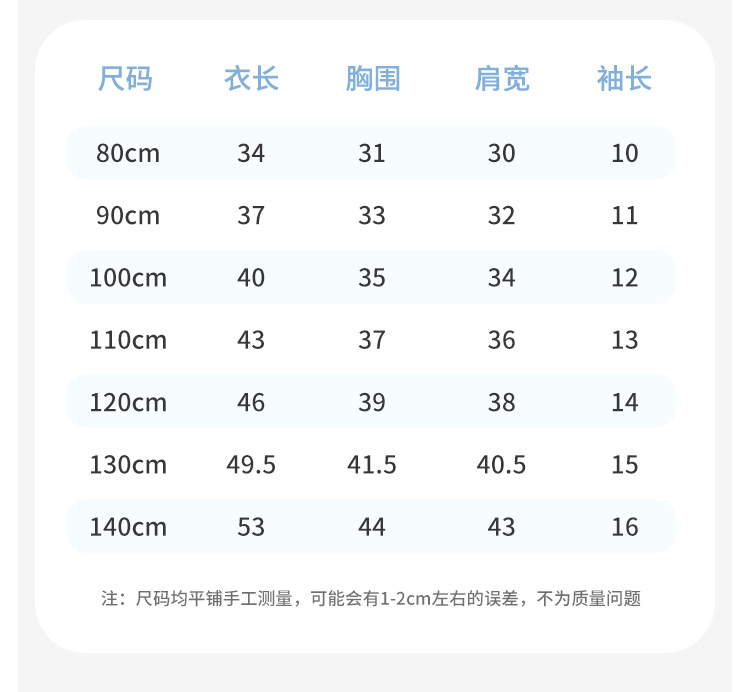 | 尺码 | 衣长 | 胸围 | 肩宽 | 袖长 |
|---|---|---|---|---|
| 80cm | 34 | 31 | 30 | 10 |
| 90cm | 37 | 33 | 32 | 11 |
| 100cm | 40 | 35 | 34 | 12 |
| 110cm | 43 | 37 | 36 | 13 |
| 120cm | 46 | 39 | 38 | 14 |
| 130cm | 49.5 | 41.5 | 40.5 | 15 |
| 140cm | 53 | 44 | 43 | 16 |

注：尺码均平铺手工测量，可能会有1-2cm左右的误差，不为质量问题